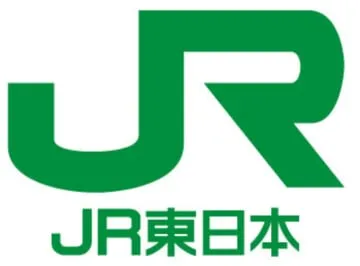 JR

JR東日本